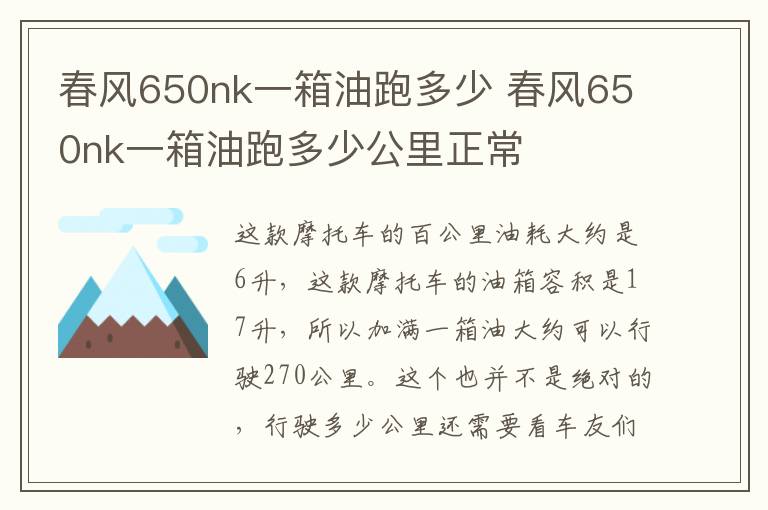 春风650nk一箱油跑多少 春风650nk一箱油跑多少公里正常

这款摩托车的百公里油耗大约是6升，这款摩托车的油箱容积是17升，所以加满一箱油大约可以行驶270公里。这个也并不是绝对的，行驶多少公里还需要看车友们